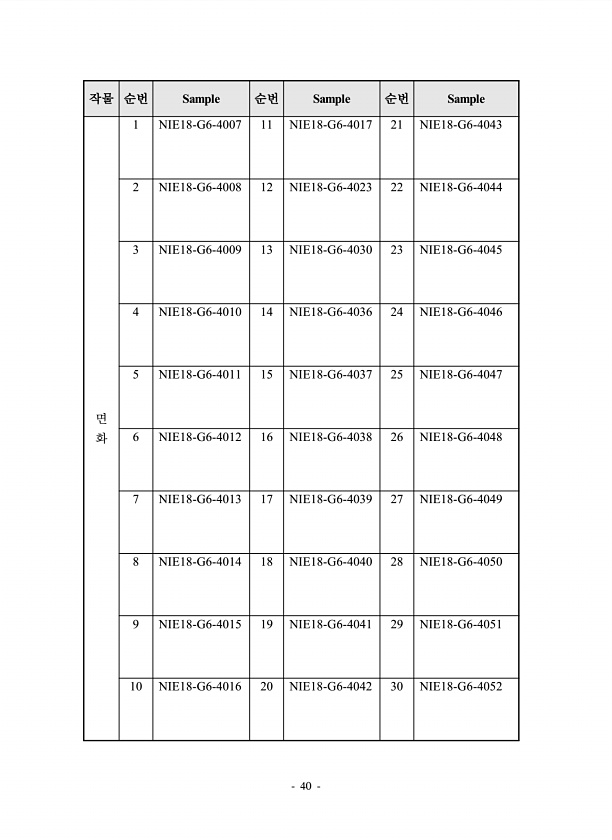 | 작물 | 순번 | Sample | 순번 | Sample | 순번 | Sample |
|---|---|---|---|---|---|---|
| 면화 | 1 | NIE18-G6-4007 | 11 | NIE18-G6-4017 | 21 | NIE18-G6-4043 |
| | 2 | NIE18-G6-4008 | 12 | NIE18-G6-4023 | 22 | NIE18-G6-4044 |
| | 3 | NIE18-G6-4009 | 13 | NIE18-G6-4030 | 23 | NIE18-G6-4045 |
| | 4 | NIE18-G6-4010 | 14 | NIE18-G6-4036 | 24 | NIE18-G6-4046 |
| | 5 | NIE18-G6-4011 | 15 | NIE18-G6-4037 | 25 | NIE18-G6-4047 |
| | 6 | NIE18-G6-4012 | 16 | NIE18-G6-4038 | 26 | NIE18-G6-4048 |
| | 7 | NIE18-G6-4013 | 17 | NIE18-G6-4039 | 27 | NIE18-G6-4049 |
| | 8 | NIE18-G6-4014 | 18 | NIE18-G6-4040 | 28 | NIE18-G6-4050 |
| | 9 | NIE18-G6-4015 | 19 | NIE18-G6-4041 | 29 | NIE18-G6-4051 |
| | 10 | NIE18-G6-4016 | 20 | NIE18-G6-4042 | 30 | NIE18-G6-4052 |

- 40 -